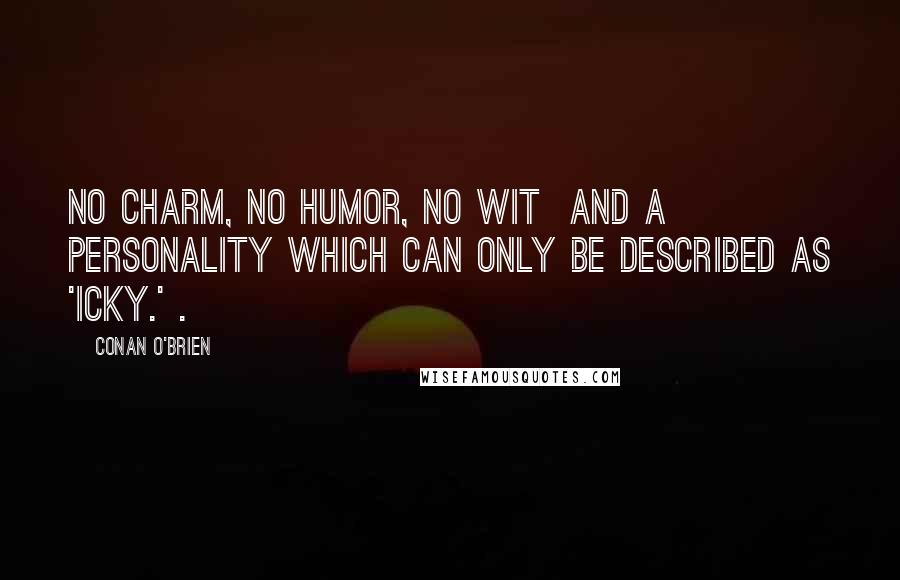 NO CHARM, NO HUMOR, NO WIT AND A PERSONALITY WHICH CAN ONLY BE DESCRIBED AS 'ICKY.' .

CONAN O'BRIEN

WISEFAMOUSQUOTES.COM